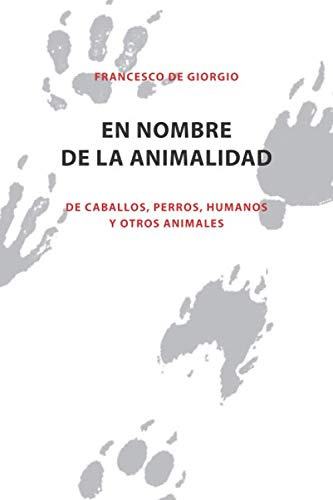 FRANCESCO DE GIORGIO

EN NOMBRE
DE LA ANIMALIDAD

DE CABALLOS, PERROS, HUMANOS
Y OTROS ANIMALES